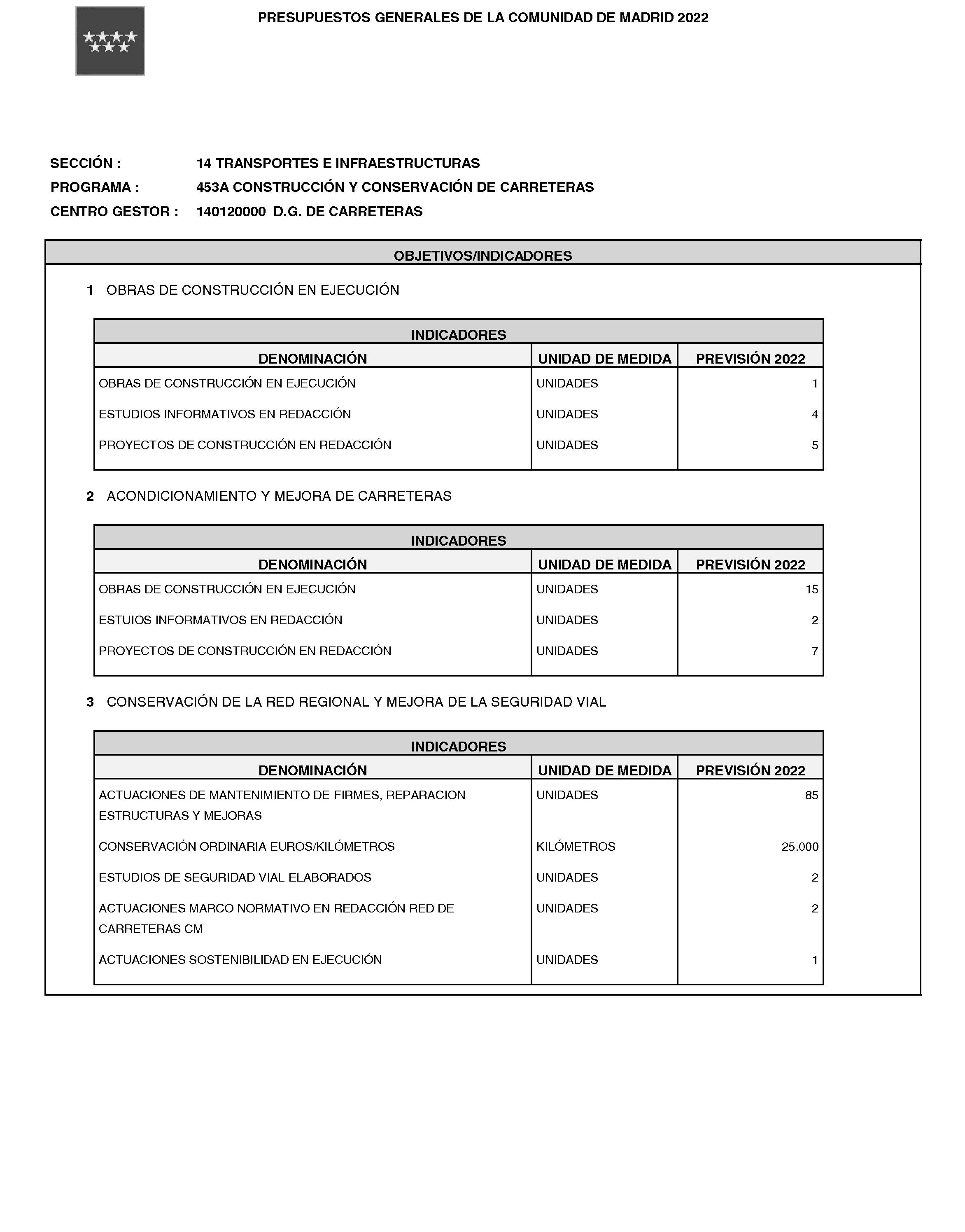 PRESUPUESTOS GENERALES DE LA COMUNIDAD DE MADRID 2022

SECCIÓN : 14 TRANSPORTES E INFRAESTRUCTURAS
PROGRAMA : 453A CONSTRUCCIÓN Y CONSERVACIÓN DE CARRETERAS
CENTRO GESTOR : 140120000 D.G. DE CARRETERAS

OBJETIVOS/INDICADORES

1 OBRAS DE CONSTRUCCIÓN EN EJECUCIÓN

INDICADORES

| DENOMINACIÓN | UNIDAD DE MEDIDA | PREVISIÓN 2022 |
|---|---|---|
| OBRAS DE CONSTRUCCIÓN EN EJECUCIÓN | UNIDADES | 1 |
| ESTUDIOS INFORMATIVOS EN REDACCIÓN | UNIDADES | 4 |
| PROYECTOS DE CONSTRUCCIÓN EN REDACCIÓN | UNIDADES | 5 |

2 ACONDICIONAMIENTO Y MEJORA DE CARRETERAS

INDICADORES

| DENOMINACIÓN | UNIDAD DE MEDIDA | PREVISIÓN 2022 |
|---|---|---|
| OBRAS DE CONSTRUCCIÓN EN EJECUCIÓN | UNIDADES | 15 |
| ESTUIOS INFORMATIVOS EN REDACCIÓN | UNIDADES | 2 |
| PROYECTOS DE CONSTRUCCIÓN EN REDACCIÓN | UNIDADES | 7 |

3 CONSERVACIÓN DE LA RED REGIONAL Y MEJORA DE LA SEGURIDAD VIAL

INDICADORES

| DENOMINACIÓN | UNIDAD DE MEDIDA | PREVISIÓN 2022 |
|---|---|---|
| ACTUACIONES DE MANTENIMIENTO DE FIRMES, REPARACION ESTRUCTURAS Y MEJORAS | UNIDADES | 85 |
| CONSERVACIÓN ORDINARIA EUROS/KILÓMETROS | KILÓMETROS | 25.000 |
| ESTUDIOS DE SEGURIDAD VIAL ELABORADOS | UNIDADES | 2 |
| ACTUACIONES MARCO NORMATIVO EN REDACCIÓN RED DE CARRETERAS CM | UNIDADES | 2 |
| ACTUACIONES SOSTENIBILIDAD EN EJECUCIÓN | UNIDADES | 1 |